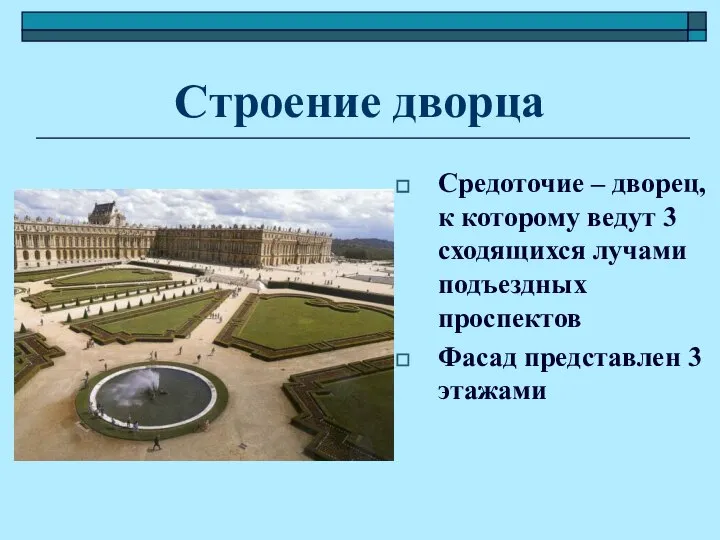 Строение дворца

Средоточие – дворец, к которому ведут 3 сходящихся лучами подъездных проспектов

Фасад представлен 3 этажами